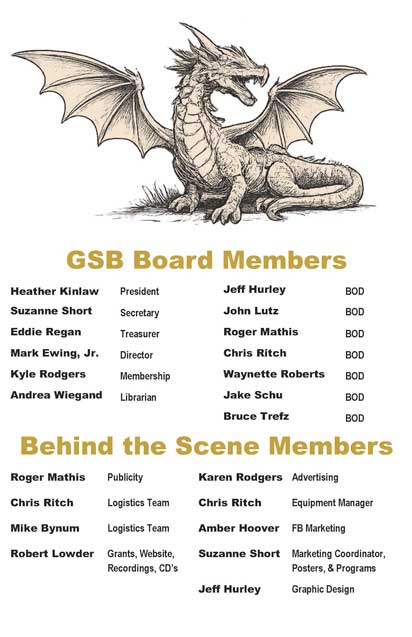 GSB Board Members

Heather Kinlaw President
Suzanne Short Secretary
Eddie Regan Treasurer
Mark Ewing, Jr. Director
Kyle Rodgers Membership
Andrea Wiegand Librarian

Jeff Hurley BOD
John Lutz BOD
Roger Mathis BOD
Chris Ritch BOD
Waynette Roberts BOD
Jake Schu BOD
Bruce Trefz BOD

Behind the Scene Members

Roger Mathis Publicity
Chris Ritch Logistics Team
Mike Bynum Logistics Team
Robert Lowder Grants, Website, Recordings, CD's

Karen Rodgers Advertising
Chris Ritch Equipment Manager
Amber Hoover FB Marketing
Suzanne Short Marketing Coordinator, Posters, & Programs
Jeff Hurley Graphic Design